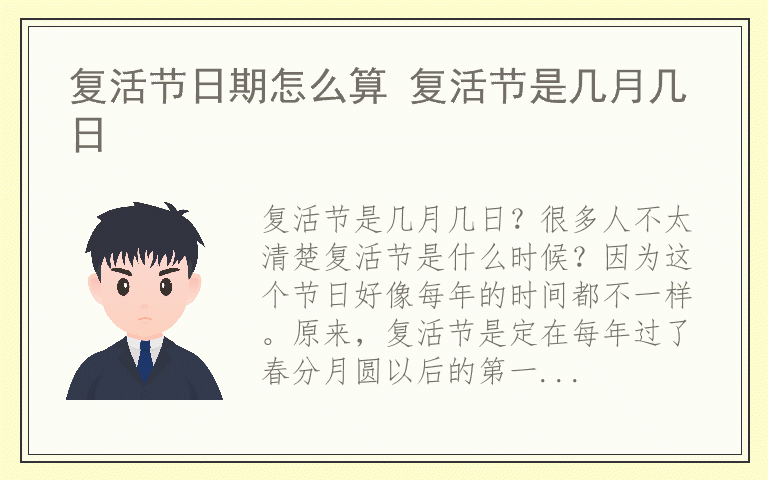 复活节日期怎么算 复活节是几月几日

复活节是几月几日？很多人不太清楚复活节是什么时候？因为这个节日好像每年的时间都不一样。原来，复活节是定在每年过了春分月圆以后的第一...